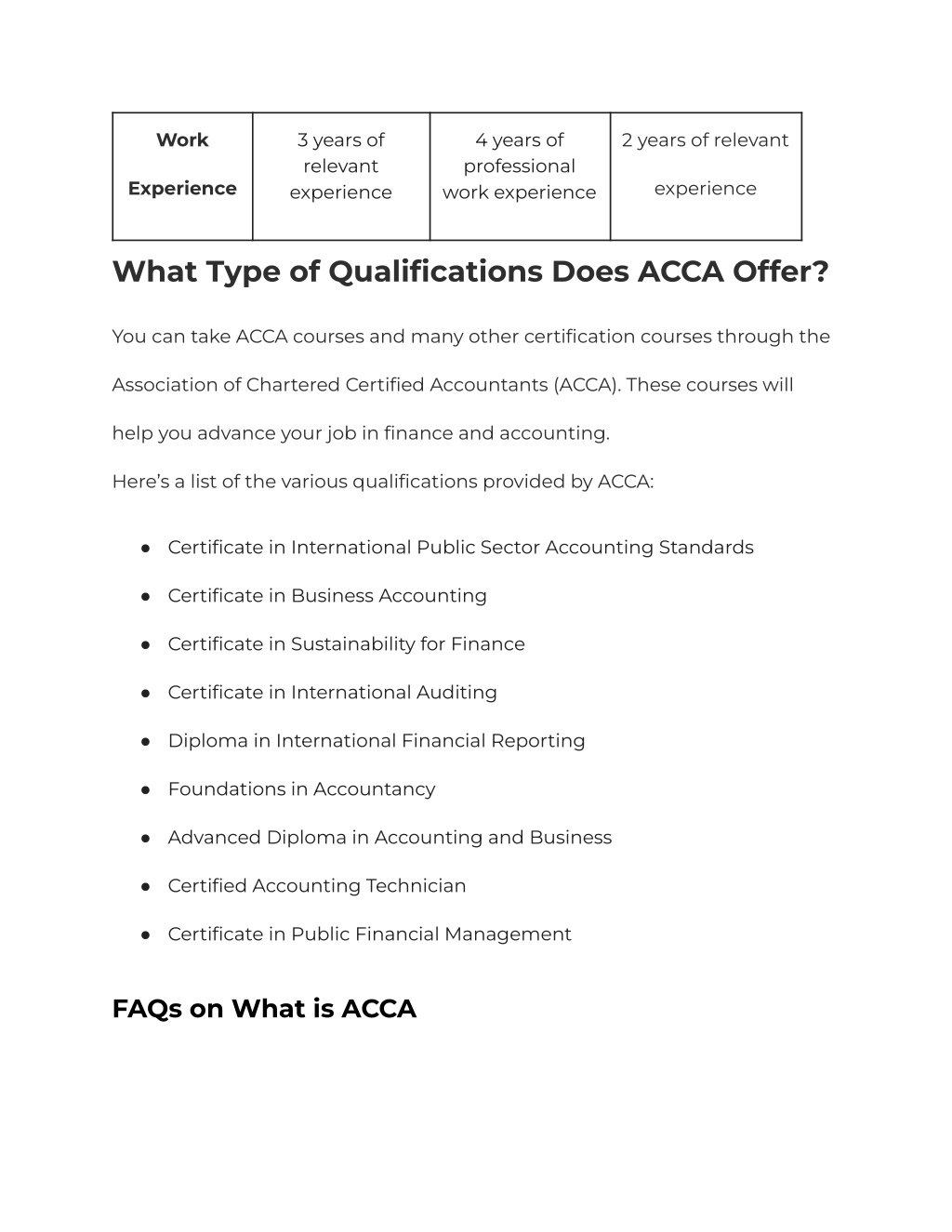 | Work Experience | 3 years of relevant experience | 4 years of professional work experience | 2 years of relevant experience |
|---|---|---|---|

What Type of Qualifications Does ACCA Offer?

You can take ACCA courses and many other certification courses through the Association of Chartered Certified Accountants (ACCA). These courses will help you advance your job in finance and accounting.

Here’s a list of the various qualifications provided by ACCA:

● Certificate in International Public Sector Accounting Standards
● Certificate in Business Accounting
● Certificate in Sustainability for Finance
● Certificate in International Auditing
● Diploma in International Financial Reporting
● Foundations in Accountancy
● Advanced Diploma in Accounting and Business
● Certified Accounting Technician
● Certificate in Public Financial Management

FAQs on What is ACCA